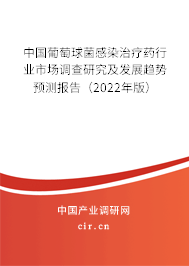 中国葡萄球菌感染治疗药行业市场调查研究及发展趋势预测报告（2022年版）

中国产业调研网

cir.cn